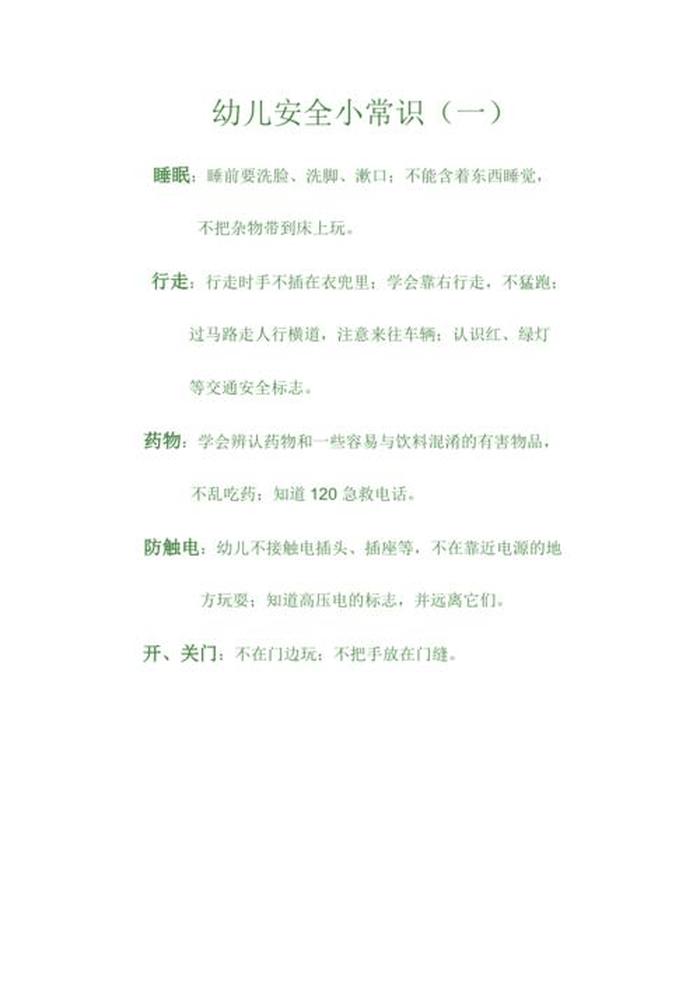 幼儿安全小常识（一）

睡眠：睡前要洗脸、洗脚、漱口；不能含着东西睡觉，不把杂物带到床上玩。

行走：行走时手不插在衣兜里；学会靠右行走，不猛跑；过马路走人行横道，注意来往车辆；认识红、绿灯等交通安全标志。

药物：学会辨认药物和一些容易与饮料混淆的有害物品，不乱吃药；知道 120 急救电话。

防触电：幼儿不接触电插头、插座等，不在靠近电源的地方玩耍；知道高压电的标志，并远离它们。

开、关门：不在门边玩；不把手放在门缝。